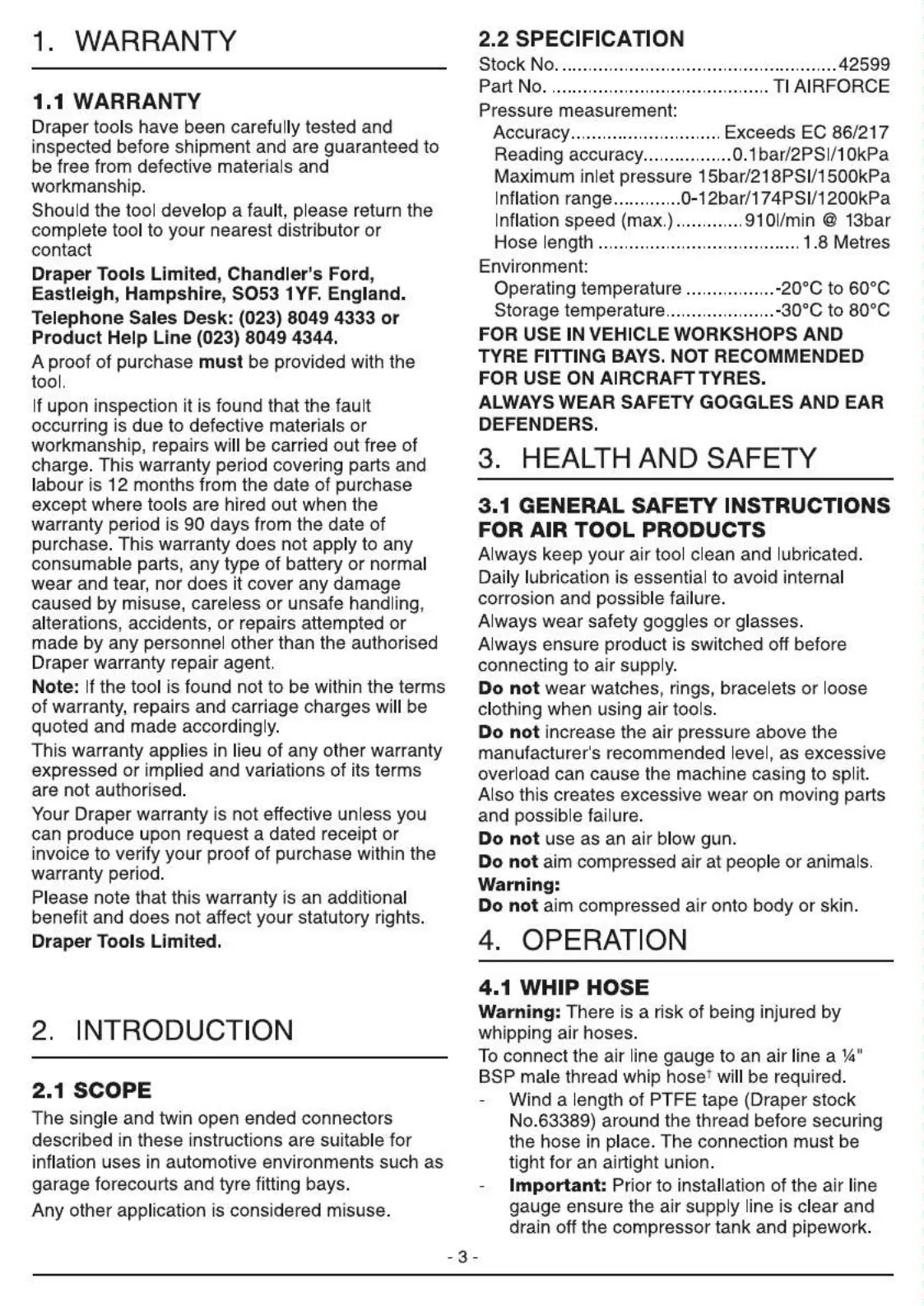 1. WARRANTY

1.1 WARRANTY

Draper tools have been carefully tested and inspected before shipment and are guaranteed to be free from defective materials and workmanship.

Should the tool develop a fault, please return the complete tool to your nearest distributor or contact

Draper Tools Limited, Chandler's Ford, Eastleigh, Hampshire, SO53 1YF. England.

Telephone Sales Desk: (023) 8049 4333 or Product Help Line (023) 8049 4344.

A proof of purchase must be provided with the tool.

If upon inspection it is found that the fault occurring is due to defective materials or workmanship, repairs will be carried out free of charge. This warranty period covering parts and labour is 12 months from the date of purchase except where tools are hired out when the warranty period is 90 days from the date of purchase. This warranty does not apply to any consumable parts, any type of battery or normal wear and tear, nor does it cover any damage caused by misuse, careless or unsafe handling, alterations, accidents, or repairs attempted or made by any personnel other than the authorised Draper warranty repair agent.

Note: If the tool is found not to be within the terms of warranty, repairs and carriage charges will be quoted and made accordingly.

This warranty applies in lieu of any other warranty expressed or implied and variations of its terms are not authorised.

Your Draper warranty is not effective unless you can produce upon request a dated receipt or invoice to verify your proof of purchase within the warranty period.

Please note that this warranty is an additional benefit and does not affect your statutory rights.

Draper Tools Limited.

2. INTRODUCTION

2.1 SCOPE

The single and twin open ended connectors described in these instructions are suitable for inflation uses in automotive environments such as garage forecourts and tyre fitting bays.

Any other application is considered misuse.

2.2 SPECIFICATION

Stock No. 42599
Part No. TI AIRFORCE
Pressure measurement:
Accuracy Exceeds EC 86/217
Reading accuracy 0.1bar/2PSI/10kPa
Maximum inlet pressure 15bar/218PSI/1500kPa
Inflation range 0-12bar/174PSI/1200kPa
Inflation speed (max.) 910l/min @ 13bar
Hose length 1.8 Metres
Environment:
Operating temperature -20°C to 60°C
Storage temperature -30°C to 80°C

FOR USE IN VEHICLE WORKSHOPS AND TYRE FITTING BAYS. NOT RECOMMENDED FOR USE ON AIRCRAFT TYRES.

ALWAYS WEAR SAFETY GOGGLES AND EAR DEFENDERS.

3. HEALTH AND SAFETY

3.1 GENERAL SAFETY INSTRUCTIONS FOR AIR TOOL PRODUCTS

Always keep your air tool clean and lubricated. Daily lubrication is essential to avoid internal corrosion and possible failure.

Always wear safety goggles or glasses.

Always ensure product is switched off before connecting to air supply.

Do not wear watches, rings, bracelets or loose clothing when using air tools.

Do not increase the air pressure above the manufacturer's recommended level, as excessive overload can cause the machine casing to split. Also this creates excessive wear on moving parts and possible failure.

Do not use as an air blow gun.

Do not aim compressed air at people or animals.

Warning:
Do not aim compressed air onto body or skin.

4. OPERATION

4.1 WHIP HOSE

Warning: There is a risk of being injured by whipping air hoses.

To connect the air line gauge to an air line a ¼" BSP male thread whip hose$^{†}$ will be required.

- Wind a length of PTFE tape (Draper stock No.63389) around the thread before securing the hose in place. The connection must be tight for an airtight union.
- Important: Prior to installation of the air line gauge ensure the air supply line is clear and drain off the compressor tank and pipework.

- 3 -